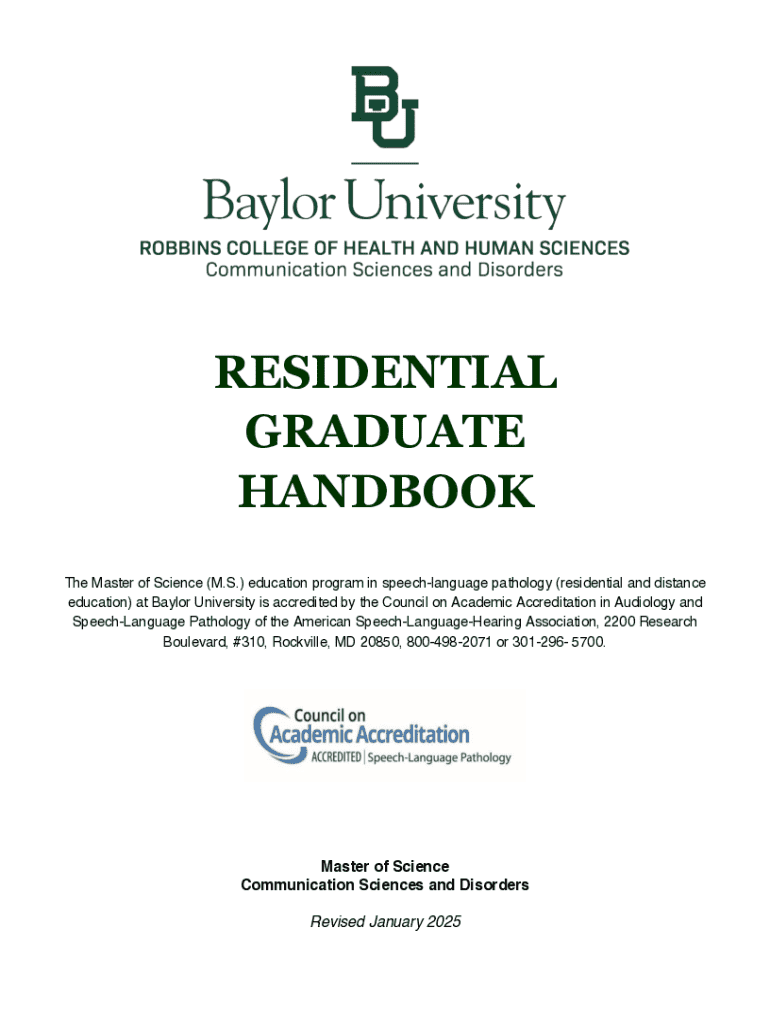 BU

Baylor University
ROBBINS COLLEGE OF HEALTH AND HUMAN SCIENCES
Communication Sciences and Disorders

RESIDENTIAL GRADUATE HANDBOOK

The Master of Science (M.S.) education program in speech-language pathology (residential and distance education) at Baylor University is accredited by the Council on Academic Accreditation in Audiology and Speech-Language Pathology of the American Speech-Language-Hearing Association, 2200 Research Boulevard, #310, Rockville, MD 20850, 800-498-2071 or 301-296- 5700.

Council on
Academic Accreditation
ACCREDITED | Speech-Language Pathology

Master of Science
Communication Sciences and Disorders

Revised January 2025